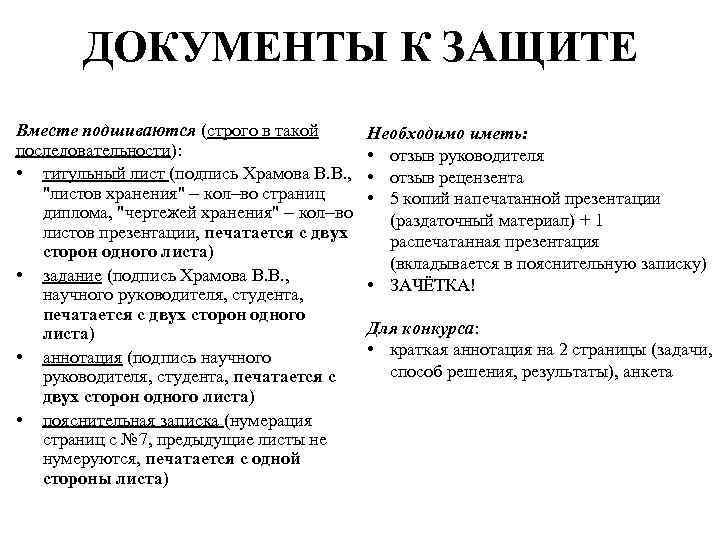 ДОКУМЕНТЫ К ЗАЩИТЕ

Вместе подшиваются (строго в такой последовательности):
• титульный лист (подпись Храмова В.В., "листов хранения" – кол–во страниц диплома, "чертежей хранения" – кол–во листов презентации, печатается с двух сторон одного листа)
• задание (подпись Храмова В.В., научного руководителя, студента, печатается с двух сторон одного листа)
• аннотация (подпись научного руководителя, студента, печатается с двух сторон одного листа)
• пояснительная записка (нумерация страниц с №7, предыдущие листы не нумеруются, печатается с одной стороны листа)

Необходимо иметь:
• отзыв руководителя
• отзыв рецензента
• 5 копий напечатанной презентации (раздаточный материал) + 1 распечатанная презентация (вкладывается в пояснительную записку)
• ЗАЧЁТКА!

Для конкурса:
• краткая аннотация на 2 страницы (задачи, способ решения, результаты), анкета